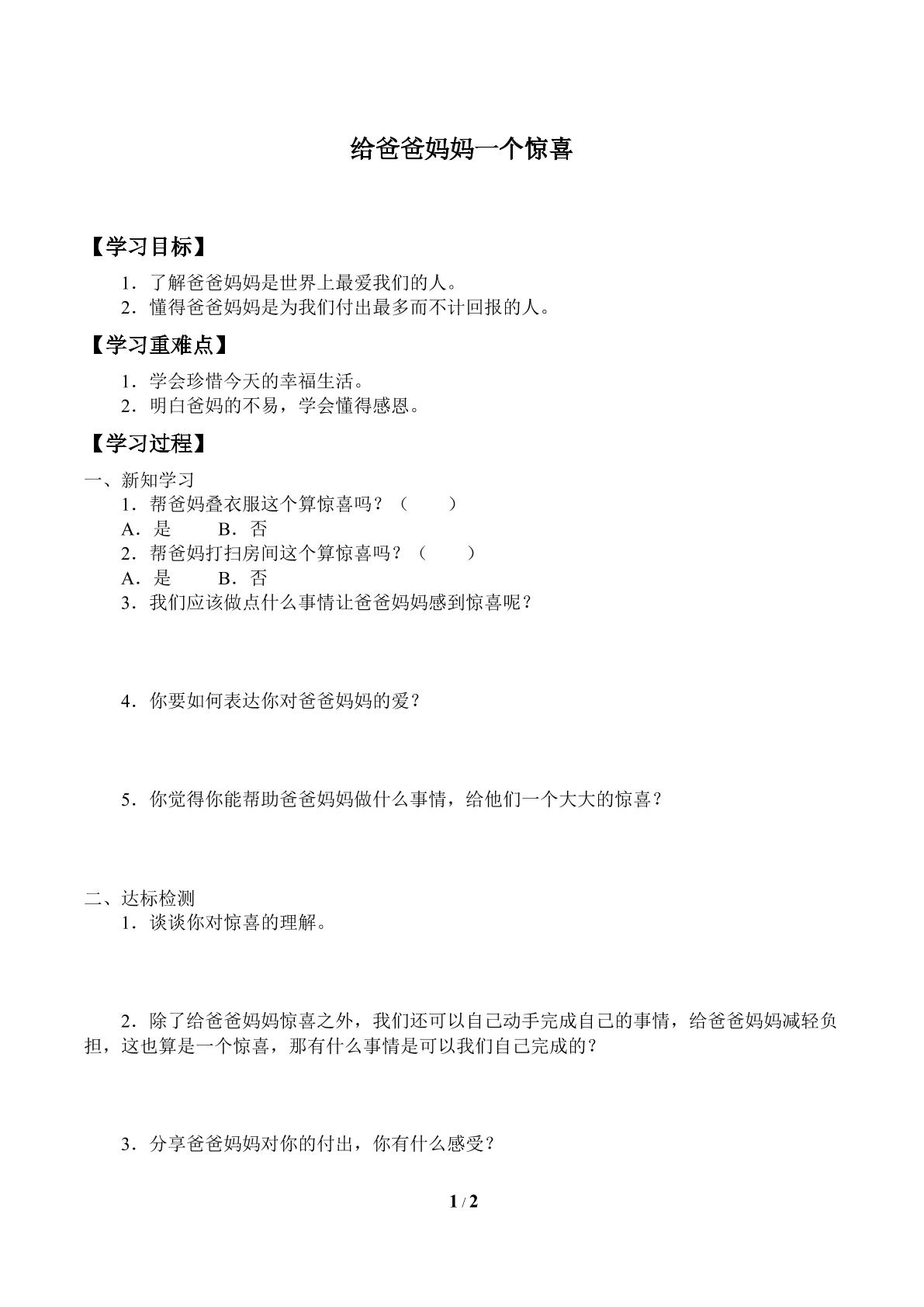 给爸爸妈妈一个惊喜

【学习目标】

1．了解爸爸妈妈是世界上最爱我们的人。
2．懂得爸爸妈妈是为我们付出最多而不计回报的人。

【学习重难点】

1．学会珍惜今天的幸福生活。
2．明白爸妈的不易，学会懂得感恩。

【学习过程】

一、新知学习
1．帮爸妈叠衣服这个算惊喜吗？（ ）
A．是 B．否
2．帮爸妈打扫房间这个算惊喜吗？（ ）
A．是 B．否
3．我们应该做点什么事情让爸爸妈妈感到惊喜呢？

4．你要如何表达你对爸爸妈妈的爱？

5．你觉得你能帮助爸爸妈妈做什么事情，给他们一个大大的惊喜？

二、达标检测
1．谈谈你对惊喜的理解。

2．除了给爸爸妈妈惊喜之外，我们还可以自己动手完成自己的事情，给爸爸妈妈减轻负担，这也算是一个惊喜，那有什么事情是可以我们自己完成的？

3．分享爸爸妈妈对你的付出，你有什么感受？

1 / 2